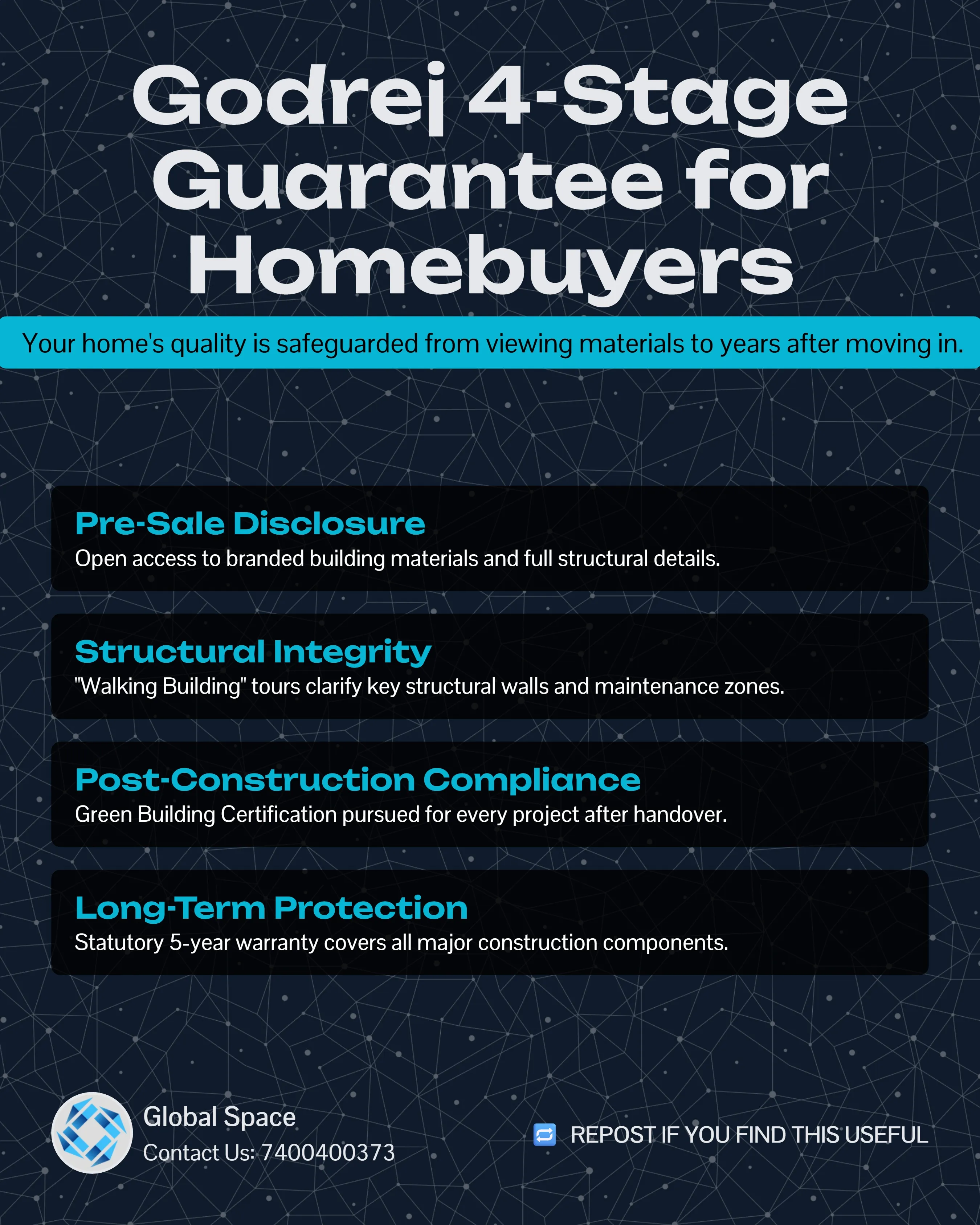 Godrej 4-Stage Guarantee for Homebuyers

Your home's quality is safeguarded from viewing materials to years after moving in.

Pre-Sale Disclosure
Open access to branded building materials and full structural details.

Structural Integrity
"Walking Building" tours clarify key structural walls and maintenance zones.

Post-Construction Compliance
Green Building Certification pursued for every project after handover.

Long-Term Protection
Statutory 5-year warranty covers all major construction components.

Global Space
Contact Us: 7400400373

REPOST IF YOU FIND THIS USEFUL